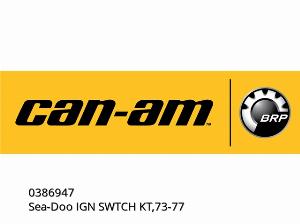 can-am™

BRP

0386947
Sea-Doo IGN SWTCH KT,73-77